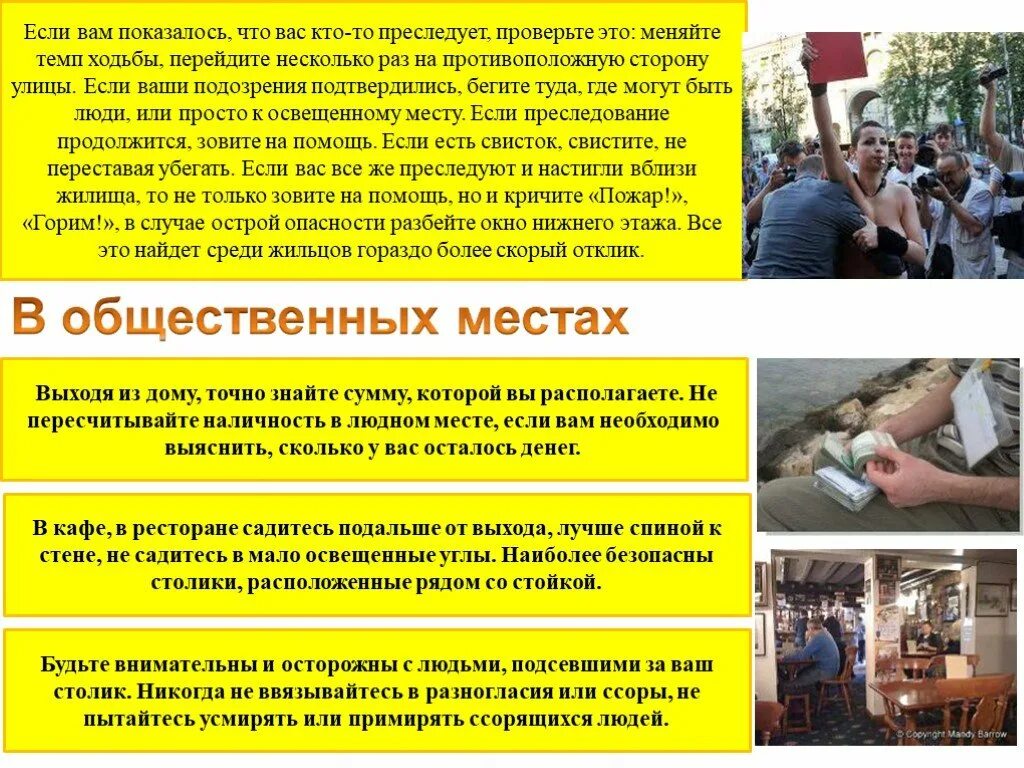 Если вам показалось, что вас кто-то преследует, проверьте это: меняйте темп ходьбы, перейдите несколько раз на противоположную сторону улицы. Если ваши подозрения подтвердились, бегите туда, где могут быть люди, или просто к освещенному месту. Если преследование продолжится, зовите на помощь. Если есть свисток, свистите, не переставая убегать. Если вас все же преследуют и настигли вблизи жилища, то не только зовите на помощь, но и кричите «Пожар!», «Горим!», в случае острой опасности разбейте окно нижнего этажа. Все это найдет среди жильцов гораздо более скорый отклик.

В общественных местах

Выходя из дому, точно знайте сумму, которой вы располагаете. Не пересчитывайте наличность в людном месте, если вам необходимо выяснить, сколько у вас осталось денег.

В кафе, в ресторане садитесь подальше от выхода, лучше спиной к стене, не садитесь в мало освещенные углы. Наиболее безопасны столики, расположенные рядом со стойкой.

Будьте внимательны и осторожны с людьми, подсевшими за ваш столик. Никогда не ввязывайтесь в разногласия или ссоры, не пытайтесь усмирять или примирять ссорящихся людей.

© Copyright Mandy Barrow